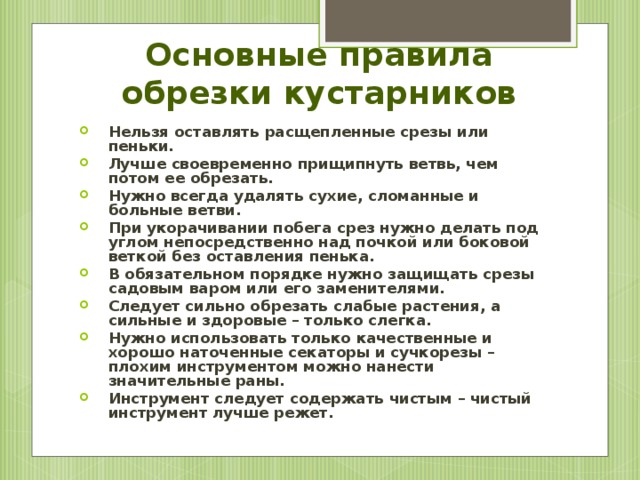 Основные правила обрезки кустарников

- Нельзя оставлять расщепленные срезы или пеньки.
- Лучше своевременно прищипнуть ветвь, чем потом ее обрезать.
- Нужно всегда удалять сухие, сломанные и больные ветви.
- При укорачивании побега срез нужно делать под углом непосредственно над почкой или боковой веткой без оставления пенька.
- В обязательном порядке нужно защищать срезы садовым варом или его заменителями.
- Следует сильно обрезать слабые растения, а сильные и здоровые – только слегка.
- Нужно использовать только качественные и хорошо наточенные секаторы и сучкорезы – плохим инструментом можно нанести значительные раны.
- Инструмент следует содержать чистым – чистый инструмент лучше режет.